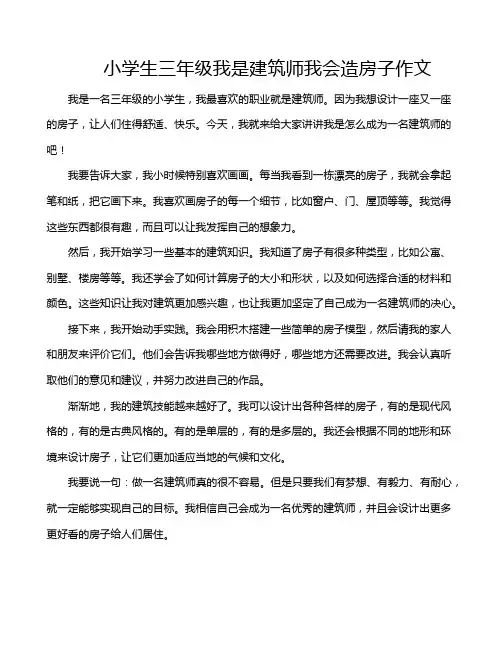 小学生三年级我是建筑师我会造房子作文

我是一名三年级的小学生，我最喜欢的职业就是建筑师。因为我想设计一座又一座的房子，让人们住得舒适、快乐。今天，我就来给大家讲讲我是怎么成为一名建筑师的吧！

我要告诉大家，我小时候特别喜欢画画。每当我看到一栋漂亮的房子，我就会拿起笔和纸，把它画下来。我喜欢画房子的每一个细节，比如窗户、门、屋顶等等。我觉得这些东西都很有趣，而且可以让我发挥自己的想象力。

然后，我开始学习一些基本的建筑知识。我知道了房子有很多种类型，比如公寓、别墅、楼房等等。我还学会了如何计算房子的大小和形状，以及如何选择合适的材料和颜色。这些知识让我对建筑更加感兴趣，也让我更加坚定了自己成为一名建筑师的决心。

接下来，我开始动手实践。我会用积木搭建一些简单的房子模型，然后请我的家人和朋友来评价它们。他们会告诉我哪些地方做得好，哪些地方还需要改进。我会认真听取他们的意见和建议，并努力改进自己的作品。

渐渐地，我的建筑技能越来越好了。我可以设计出各种各样的房子，有的是现代风格的，有的是古典风格的。有的是单层的，有的是多层的。我还会根据不同的地形和环境来设计房子，让它们更加适应当地的气候和文化。

我要说一句：做一名建筑师真的很不容易。但是只要我们有梦想、有毅力、有耐心，就一定能够实现自己的目标。我相信自己会成为一名优秀的建筑师，并且会设计出更多更好看的房子给人们居住。